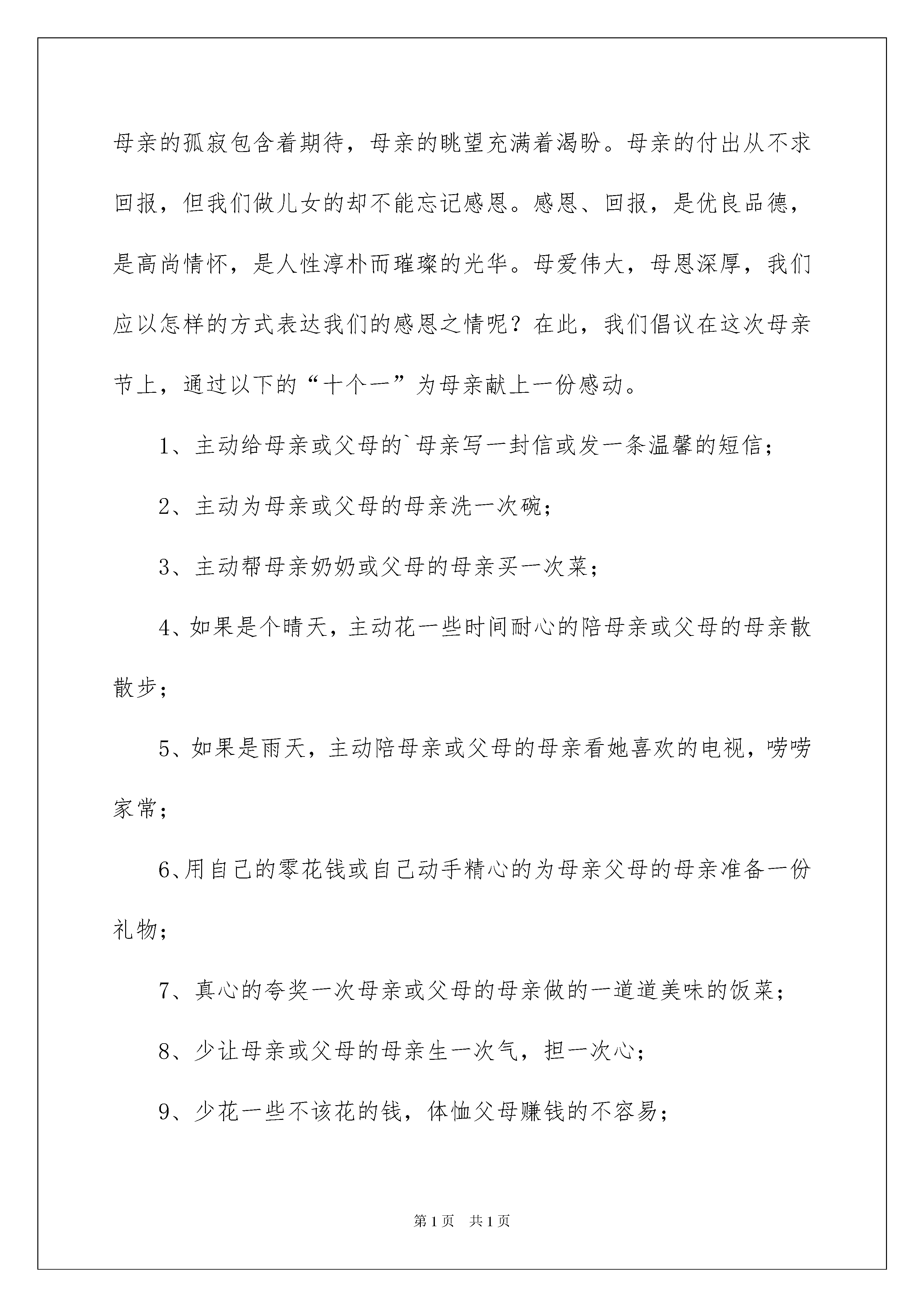 母亲的孤寂包含着期待，母亲的眺望充满着渴盼。母亲的付出从不求回报，但我们做儿女的却不能忘记感恩。感恩、回报，是优良品德，是高尚情怀，是人性淳朴而璀璨的光华。母爱伟大，母恩深厚，我们应以怎样的方式表达我们的感恩之情呢？在此，我们倡议在这次母亲节上，通过以下的“十个一”为母亲献上一份感动。

1、主动给母亲或父母的`母亲写一封信或发一条温馨的短信；

2、主动为母亲或父母的母亲洗一次碗；

3、主动帮母亲奶奶或父母的母亲买一次菜；

4、如果是个晴天，主动花一些时间耐心的陪母亲或父母的母亲散散步；

5、如果是雨天，主动陪母亲或父母的母亲看她喜欢的电视，唠唠家常；

6、用自己的零花钱或自己动手精心的为母亲父母的母亲准备一份礼物；

7、真心的夸奖一次母亲或父母的母亲做的一道道美味的饭菜；

8、少让母亲或父母的母亲生一次气，担一次心；

9、少花一些不该花的钱，体恤父母赚钱的不容易；

第1页 共1页